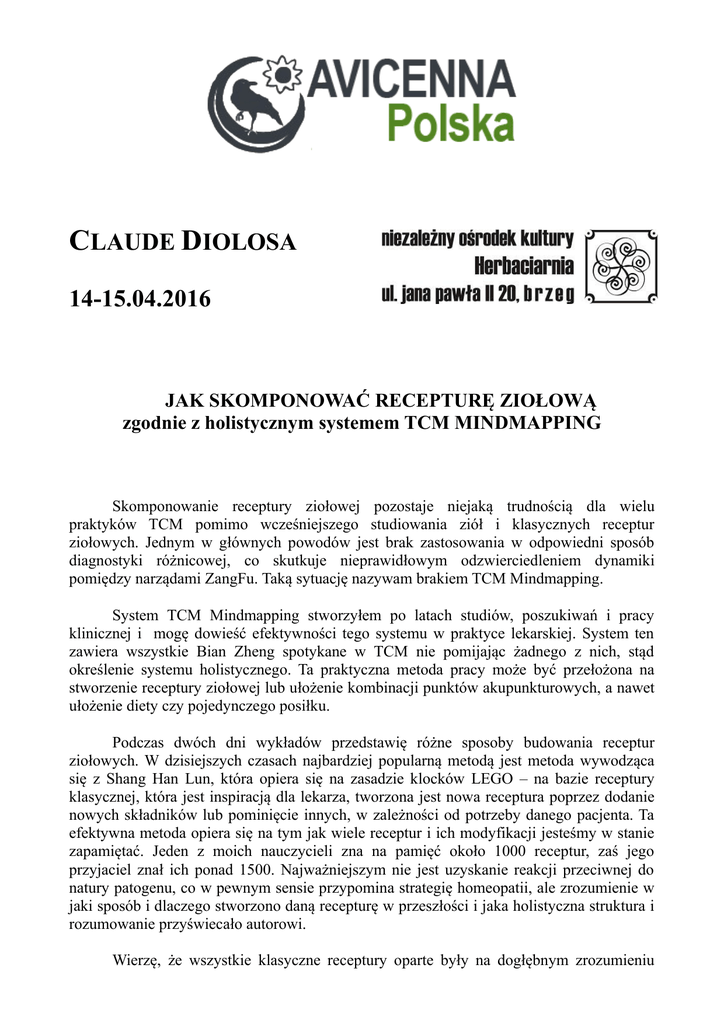 AVICENNA
Polska

CLAUDE DIOLOSA

14-15.04.2016

niezależny ośrodek kultury
Herbaciarnia
ul. jana pawła II 20, brzeg

JAK SKOMPONOWAĆ RECEPTURĘ ZIOŁOWĄ
zgodnie z holistycznym systemem TCM MINDMAPPING

Skomponowanie receptury ziołowej pozostaje niejaką trudnością dla wielu praktyków TCM pomimo wcześniejszego studiowania ziół i klasycznych receptur ziołowych. Jednym w głównych powodów jest brak zastosowania w odpowiedni sposób diagnostyki różnicowej, co skutkuje nieprawidłowym odzwierciedleniem dynamiki pomiędzy narządami ZangFu. Taką sytuację nazywam brakiem TCM Mindmapping.

System TCM Mindmapping stworzyłem po latach studiów, poszukiwań i pracy klinicznej i mogę dowieść efektywności tego systemu w praktyce lekarskiej. System ten zawiera wszystkie Bian Zheng spotykane w TCM nie pomijając żadnego z nich, stąd określenie systemu holistycznego. Ta praktyczna metoda pracy może być przełożona na stworzenie receptury ziołowej lub ułożenie kombinacji punktów akupunkturowych, a nawet ułożenie diety czy pojedynczego posiłku.

Podczas dwóch dni wykładów przedstawię różne sposoby budowania receptur ziołowych. W dzisiejszych czasach najbardziej popularną metodą jest metoda wywodząca się z Shang Han Lun, która opiera się na zasadzie klocków LEGO – na bazie receptury klasycznej, która jest inspiracją dla lekarza, tworzona jest nowa receptura poprzez dodanie nowych składników lub pominięcie innych, w zależności od potrzeby danego pacjenta. Ta efektywna metoda opiera się na tym jak wiele receptur i ich modyfikacji jesteśmy w stanie zapamiętać. Jeden z moich nauczycieli zna na pamięć około 1000 receptur, zaś jego przyjaciel znał ich ponad 1500. Najważniejszym nie jest uzyskanie reakcji przeciwnej do natury patogenu, co w pewnym sensie przypomina strategię homeopatii, ale zrozumienie w jaki sposób i dlaczego stworzono daną recepturę w przeszłości i jaka holistyczna struktura i rozumowanie przyświecało autorowi.

Wierzę, że wszystkie klasyczne receptury oparte były na dogłębnym zrozumieniu